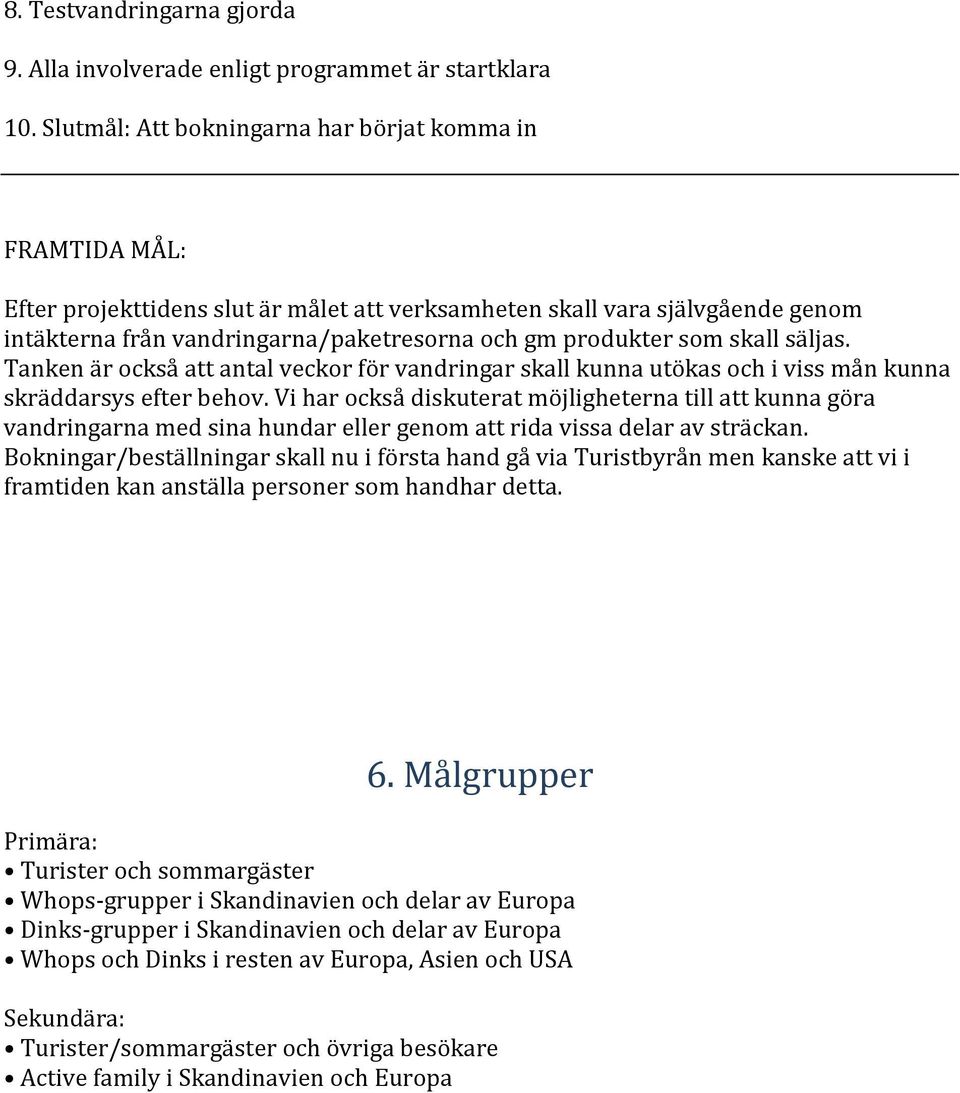 8. Testvandringarna gjorda

9. Alla involverade enligt programmet är startklara

10. Slutmål: Att bokningarna har börjat komma in

FRAMTIDA MÅL:

Efter projekttidens slut är målet att verksamheten skall vara självgående genom intäkterna från vandringarna/paketresorna och gm produkter som skall säljas. Tanken är också att antal veckor för vandringar skall kunna utökas och i viss mån kunna skräddarsys efter behov. Vi har också diskuterat möjligheterna till att kunna göra vandringarna med sina hundar eller genom att rida vissa delar av sträckan. Bokningar/beställningar skall nu i första hand gå via Turistbyrån men kanske att vi i framtiden kan anställa personer som handhar detta.

6. Målgrupper

Primära:
• Turister och sommargäster
• Whops-grupper i Skandinavien och delar av Europa
• Dinks-grupper i Skandinavien och delar av Europa
• Whops och Dinks i resten av Europa, Asien och USA

Sekundära:
• Turister/sommargäster och övriga besökare
• Active family i Skandinavien och Europa